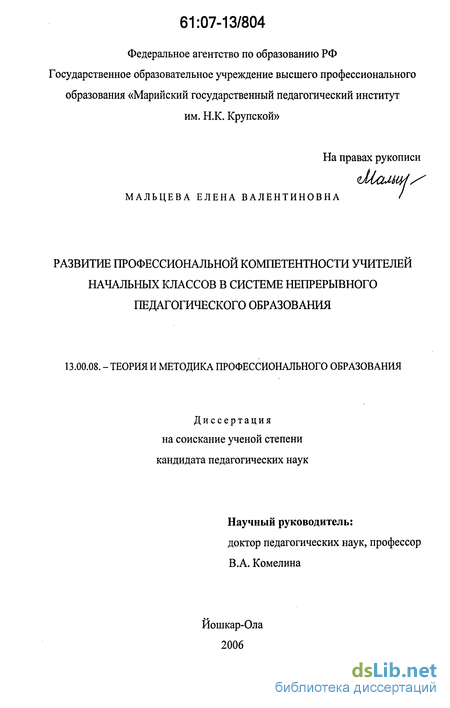 61:07-13/804

Федеральное агентство по образованию РФ
Государственное образовательное учреждение высшего профессионального образования «Марийский государственный педагогический институт им. Н.К. Крупской»

На правах рукописи

Мальц

МАЛЬЦЕВА ЕЛЕНА ВАЛЕНТИНОВНА

РАЗВИТИЕ ПРОФЕССИОНАЛЬНОЙ КОМПЕТЕНТНОСТИ УЧИТЕЛЕЙ НАЧАЛЬНЫХ КЛАССОВ В СИСТЕМЕ НЕПРЕРЫВНОГО ПЕДАГОГИЧЕСКОГО ОБРАЗОВАНИЯ

13.00.08. – ТЕОРИЯ И МЕТОДИКА ПРОФЕССИОНАЛЬНОГО ОБРАЗОВАНИЯ

Диссертация
на соискание ученой степени
кандидата педагогических наук

Научный руководитель:
доктор педагогических наук, профессор
В.А. Комелина

Йошкар-Ола
2006

dsLib.net
библиотека диссертаций